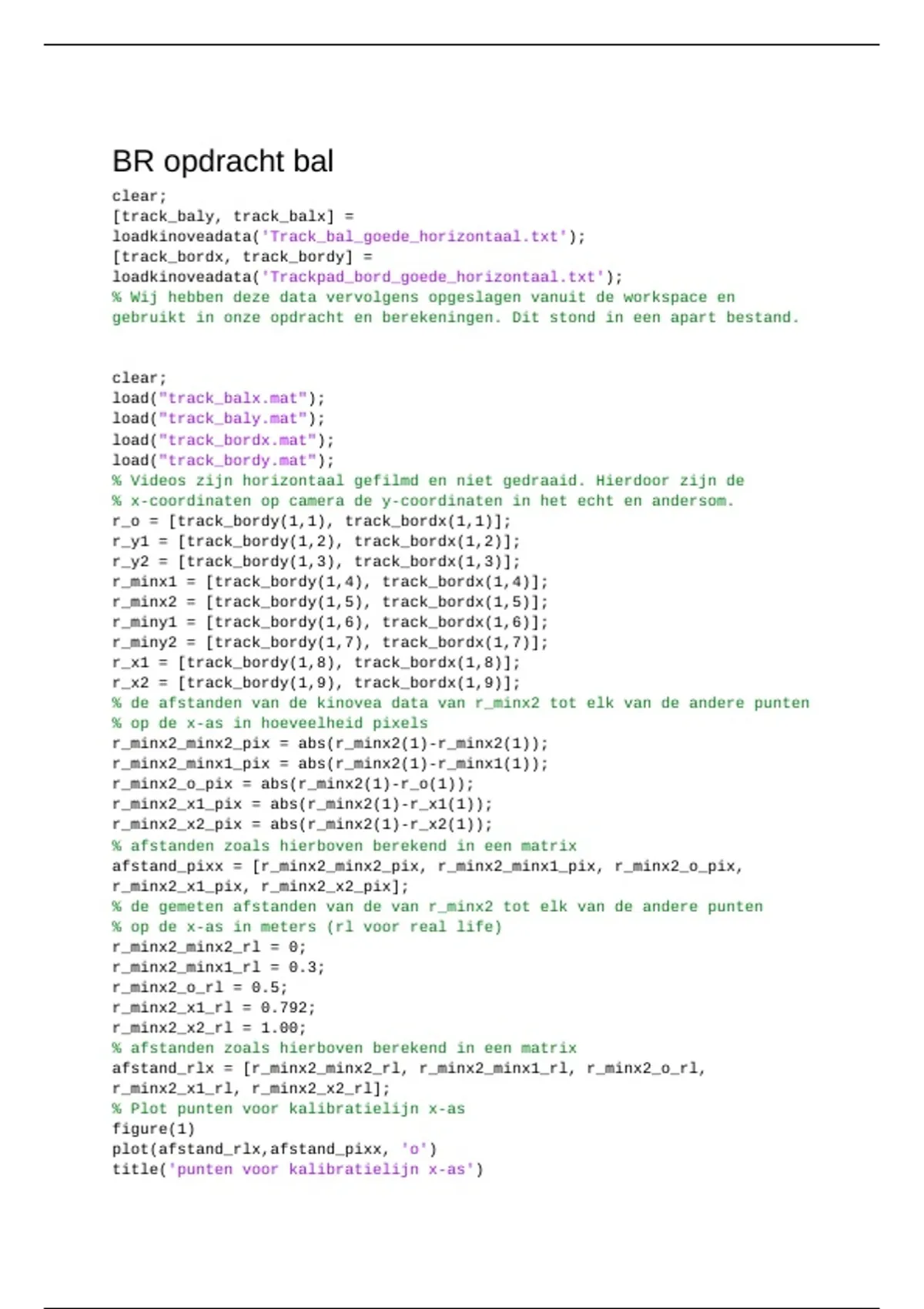 BR opdracht bal

clear;
[track_baly, track_balx] =
loadkinoveadata('Track_bal_goede_horizontaal.txt');
[track_bordx, track_bordy] =
loadkinoveadata('Trackpad_bord_goede_horizontaal.txt');
% Wij hebben deze data vervolgens opgeslagen vanuit de workspace en gebruikt in onze opdracht en berekeningen. Dit stond in een apart bestand.

clear;
load("track_balx.mat");
load("track_baly.mat");
load("track_bordx.mat");
load("track_bordy.mat");
% Videos zijn horizontaal gefilmd en niet gedraaid. Hierdoor zijn de
% x-coordinaten op camera de y-coordinaten in het echt en andersom.
r_o = [track_bordy(1,1), track_bordx(1,1)];
r_y1 = [track_bordy(1,2), track_bordx(1,2)];
r_y2 = [track_bordy(1,3), track_bordx(1,3)];
r_minx1 = [track_bordy(1,4), track_bordx(1,4)];
r_minx2 = [track_bordy(1,5), track_bordx(1,5)];
r_miny1 = [track_bordy(1,6), track_bordx(1,6)];
r_miny2 = [track_bordy(1,7), track_bordx(1,7)];
r_x1 = [track_bordy(1,8), track_bordx(1,8)];
r_x2 = [track_bordy(1,9), track_bordx(1,9)];
% de afstanden van de kinovea data van r_minx2 tot elk van de andere punten
% op de x-as in hoeveelheid pixels
r_minx2_minx2_pix = abs(r_minx2(1)-r_minx2(1));
r_minx2_minx1_pix = abs(r_minx2(1)-r_minx1(1));
r_minx2_o_pix = abs(r_minx2(1)-r_o(1));
r_minx2_x1_pix = abs(r_minx2(1)-r_x1(1));
r_minx2_x2_pix = abs(r_minx2(1)-r_x2(1));
% afstanden zoals hierboven berekend in een matrix
afstand_pixx = [r_minx2_minx2_pix, r_minx2_minx1_pix, r_minx2_o_pix, r_minx2_x1_pix, r_minx2_x2_pix];
% de gemeten afstanden van de van r_minx2 tot elk van de andere punten
% op de x-as in meters (rl voor real life)
r_minx2_minx2_rl = 0;
r_minx2_minx1_rl = 0.3;
r_minx2_o_rl = 0.5;
r_minx2_x1_rl = 0.792;
r_minx2_x2_rl = 1.00;
% afstanden zoals hierboven berekend in een matrix
afstand_rlx = [r_minx2_minx2_rl, r_minx2_minx1_rl, r_minx2_o_rl, r_minx2_x1_rl, r_minx2_x2_rl];
% Plot punten voor kalibratielijn x-as
figure(1)
plot(afstand_rlx,afstand_pixx, 'o')
title('punten voor kalibratielijn x-as')